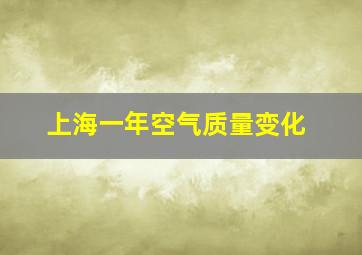 上海一年空气质量变化